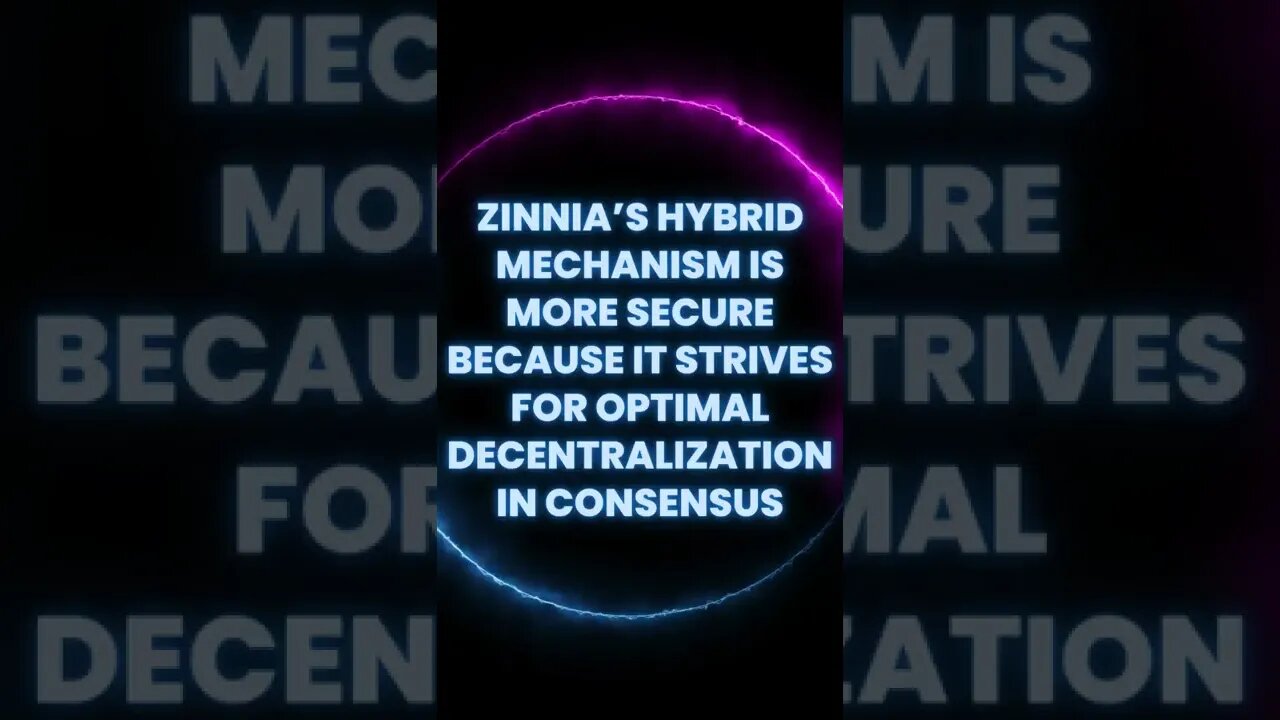 ZINNIA'S HYBRID MECHANISM IS MORE SECURE BECAUSE IT STRIVES FOR OPTIMAL DECENTRALIZATION IN CONSENSUS